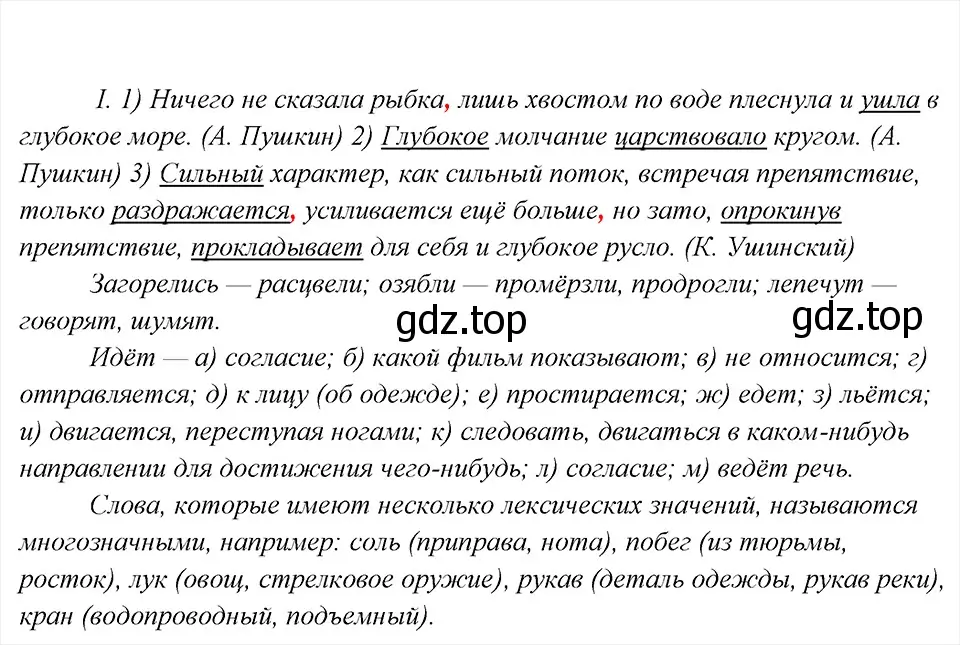 I. 1) Ничего не сказала рыбка, лишь хвостом по воде плеснула и ушла в глубокое море. (А. Пушкин) 2) Глубокое молчание царствовало кругом. (А. Пушкин) 3) Сильный характер, как сильный поток, встречая препятствие, только раздражается, усиливается ещё больше, но зато, опрокинув препятствие, прокладывает для себя и глубокое русло. (К. Ушинский)

Загорелись — расцвели; озябли — промёрзли, продрогли; лепечут — говорят, шумят.

gdz.top gdz.top

Идёт — а) согласие; б) какой фильм показывают; в) не относится; г) отправляется; д) к лицу (об одежде); е) простирается; ж) едет; з) льётся; и) двигается, переступая ногами; к) следовать, двигаться в каком-нибудь направлении для достижения чего-нибудь; л) согласие; м) ведёт речь.

Слова, которые имеют несколько лексических значений, называются многозначными, например: соль (приправа, нота), побег (из тюрьмы, росток), лук (овощ, стрелковое оружие), рукав (деталь одежды, рукав реки), кран (водопроводный, подъемный).